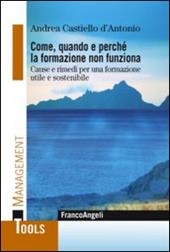 Andrea Castiello d'Antonio

Come, quando e perché la formazione non funziona

Cause e rimedi per una formazione utile e sostenibile

MANAGEMENT

FrancoAngeli

TOOLS